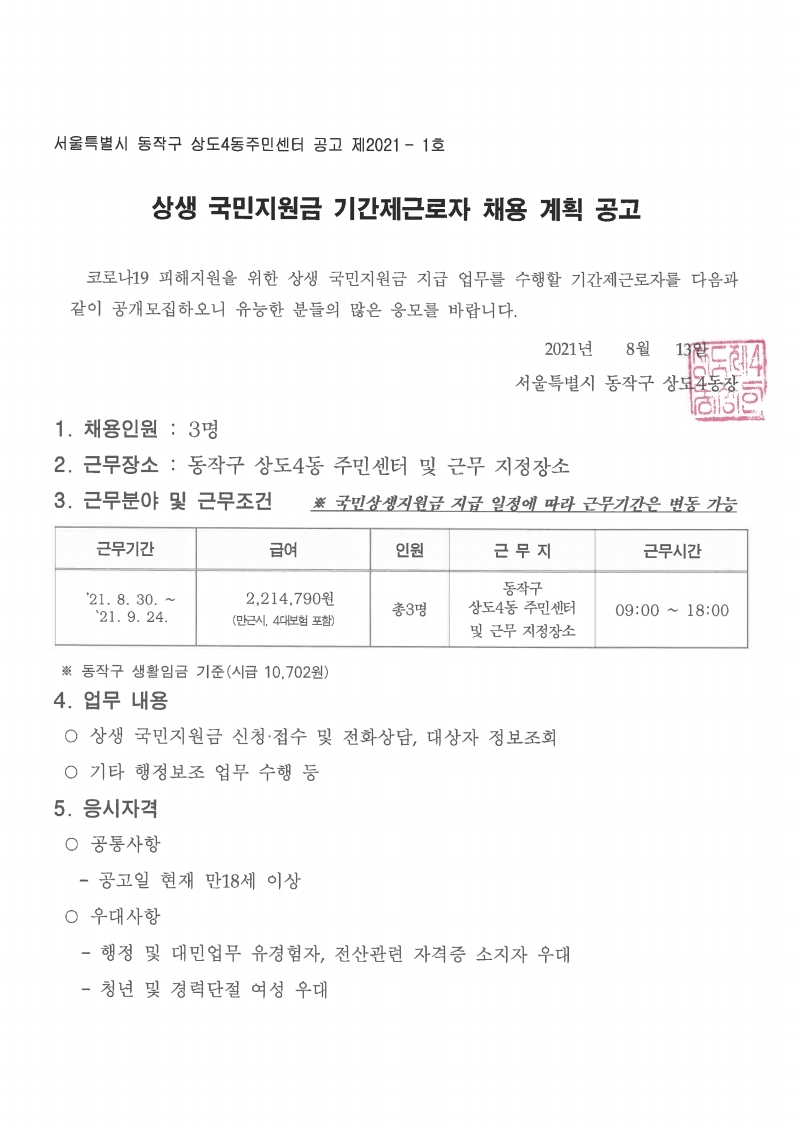 서울특별시 동작구 상도4동주민센터 공고 제2021 - 1호

상생 국민지원금 기간제근로자 채용 계획 공고

코로나19 피해지원을 위한 상생 국민지원금 지급 업무를 수행할 기간제근로자를 다음과 같이 공개모집하오니 유능한 분들의 많은 응모를 바랍니다.

2021년 8월 13일

서울특별시 동작구 상도4동장

1. 채용인원 : 3명

2. 근무장소 : 동작구 상도4동 주민센터 및 근무 지정장소

3. 근무분야 및 근무조건 ※ 국민상생지원금 지급 일정에 따라 근무기간은 변동 가능

| 근무기간 | 급여 | 인원 | 근 무 지 | 근무시간 |
|---|---|---|---|---|
| '21. 8. 30. ~ '21. 9. 24. | 2,214,790원 (만근시, 4대보험 포함) | 총3명 | 동작구 상도4동 주민센터 및 근무 지정장소 | 09:00 ~ 18:00 |

※ 동작구 생활임금 기준(시급 10,702원)

4. 업무 내용

○ 상생 국민지원금 신청·접수 및 전화상담, 대상자 정보조회

○ 기타 행정보조 업무 수행 등

5. 응시자격

○ 공통사항

- 공고일 현재 만18세 이상

○ 우대사항

- 행정 및 대민업무 유경험자, 전산관련 자격증 소지자 우대

- 청년 및 경력단절 여성 우대